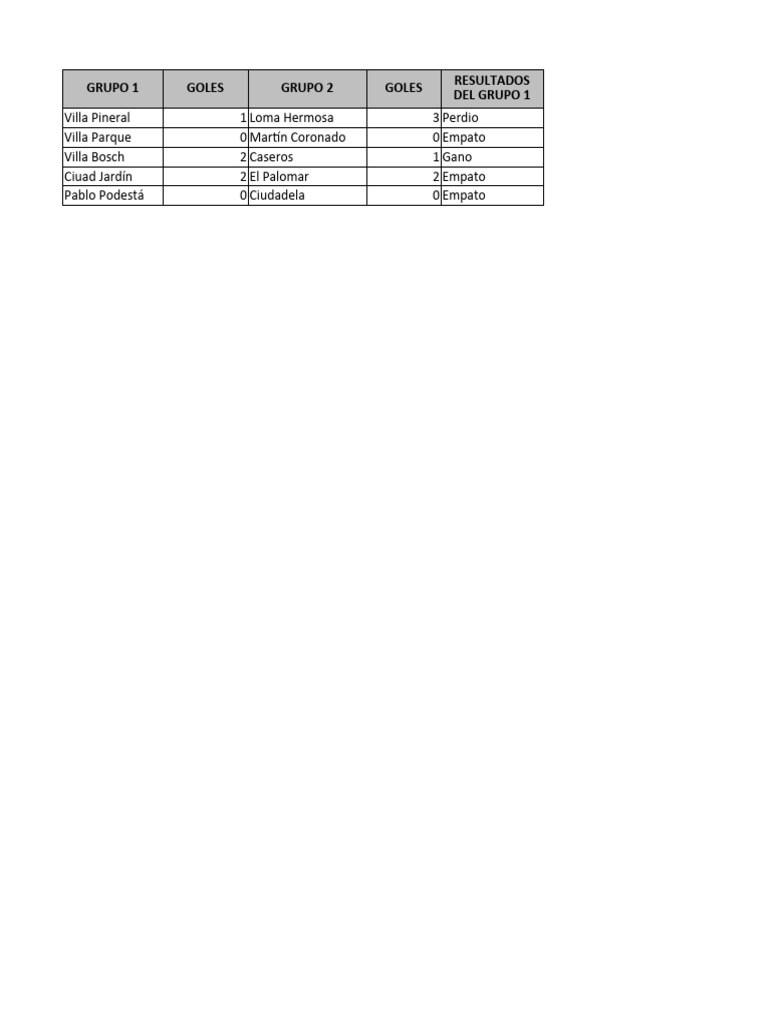 | GRUPO 1 | GOLES | GRUPO 2 | GOLES | RESULTADOS DEL GRUPO 1 |
|---|---|---|---|---|
| Villa Pineral | 1 | Loma Hermosa | 3 | Perdio |
| Villa Parque | 0 | Martín Coronado | 0 | Empato |
| Villa Bosch | 2 | Caseros | 1 | Gano |
| Ciuad Jardín | 2 | El Palomar | 2 | Empato |
| Pablo Podestá | 0 | Ciudadela | 0 | Empato |